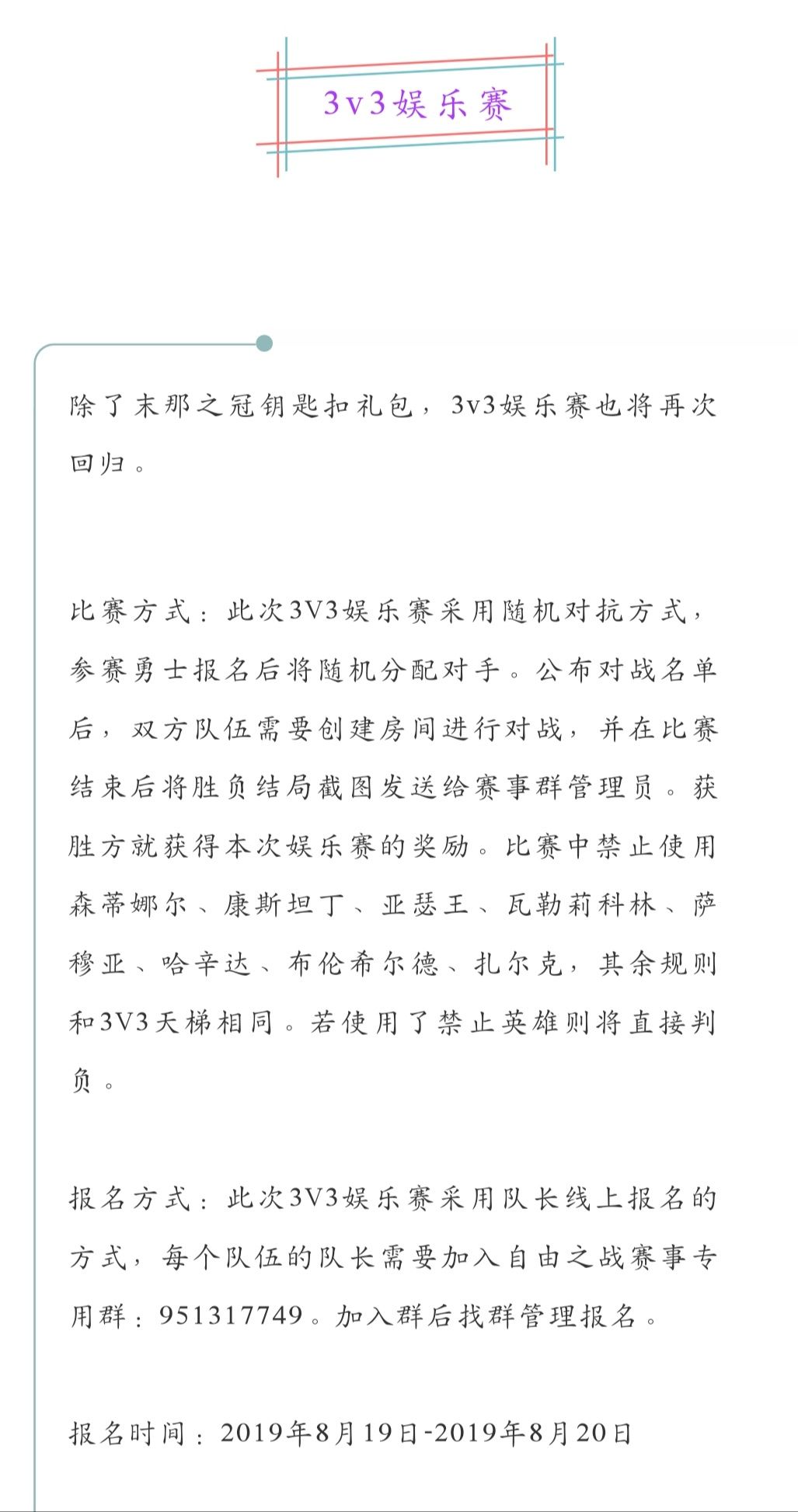 3v3娱乐赛

除了末那之冠钥匙扣礼包，3v3娱乐赛也将再次回归。

比赛方式：此次3V3娱乐赛采用随机对抗方式，参赛勇士报名后将随机分配对手。公布对战名单后，双方队伍需要创建房间进行对战，并在比赛结束后将胜负结局截图发送给赛事群管理员。获胜方就获得本次娱乐赛的奖励。比赛中禁止使用森蒂娜尔、康斯坦丁、亚瑟王、瓦勒莉科林、萨穆亚、哈辛达、布伦希尔德、扎尔克，其余规则和3V3天梯相同。若使用了禁止英雄则将直接判负。

报名方式：此次3V3娱乐赛采用队长线上报名的方式，每个队伍的队长需要加入自由之战赛事专用群：951317749。加入群后找群管理报名。

报名时间：2019年8月19日-2019年8月20日